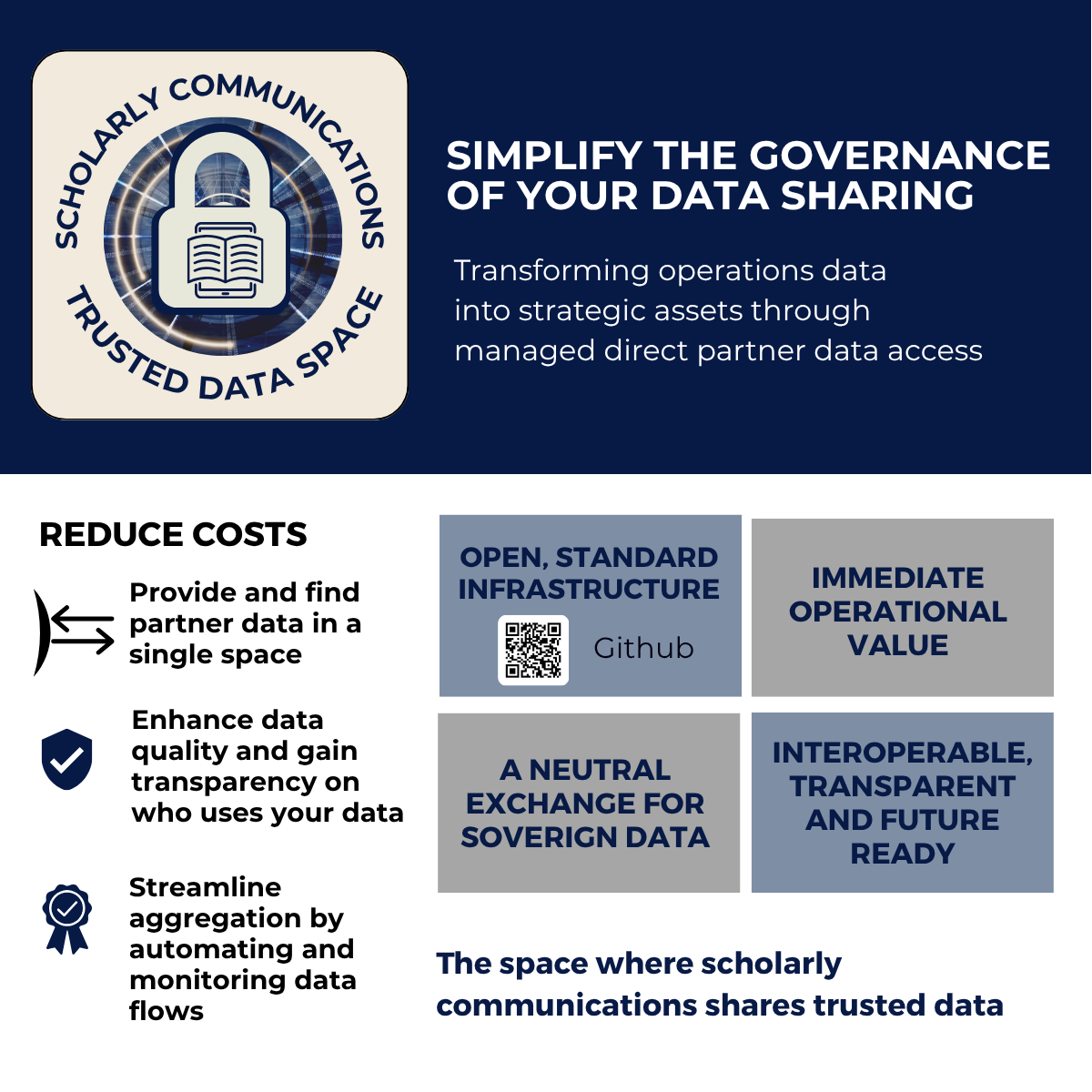 SCHOLARLY COMMUNICATIONS
TRUSTED DATA SPACE

SIMPLIFY THE GOVERNANCE OF YOUR DATA SHARING

Transforming operations data into strategic assets through managed direct partner data access

REDUCE COSTS

Provide and find partner data in a single space

Enhance data quality and gain transparency on who uses your data

Streamline aggregation by automating and monitoring data flows

OPEN, STANDARD INFRASTRUCTURE

Github

IMMEDIATE OPERATIONAL VALUE

A NEUTRAL EXCHANGE FOR SOVERIGN DATA

INTEROPERABLE, TRANSPARENT AND FUTURE READY

The space where scholarly communications shares trusted data